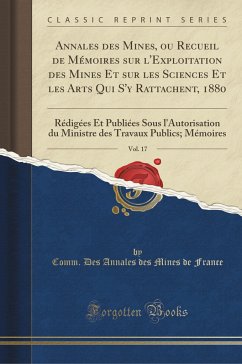 CLASSIC REPRINT SERIES

Annales des Mines, ou Recueil de Mémoires sur l'Exploitation des Mines Et sur les Sciences Et les Arts Qui S'y Rattachent, 1880

Rédigées Et Publiées Sous l'Autorisation du Ministre des Travaux Publics; Mémoires

Vol. 17

by

Comm. Des Annales des Mines de France

Forgotten Books